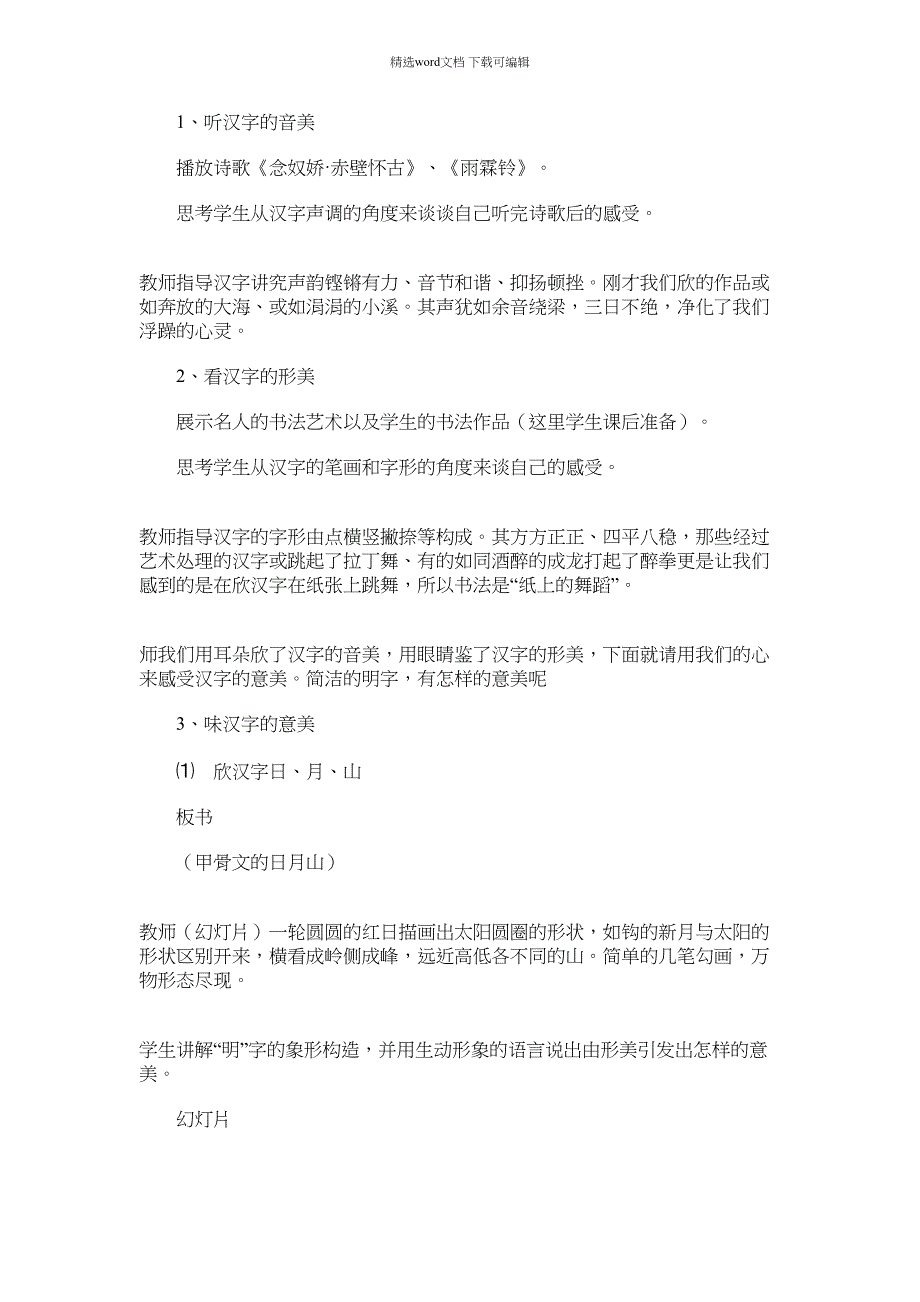 精选word文档 下载可编辑

1、听汉字的音美

播放诗歌《念奴娇·赤壁怀古》、《雨霖铃》。

思考学生从汉字声调的角度来谈谈自己听完诗歌后的感受。

教师指导汉字讲究声韵铿锵有力、音节和谐、抑扬顿挫。刚才我们欣的作品或如奔放的大海、或如涓涓的小溪。其声犹如余音绕梁，三日不绝，净化了我们浮躁的心灵。

2、看汉字的形美

展示名人的书法艺术以及学生的书法作品（这里学生课后准备）。

思考学生从汉字的笔画和字形的角度来谈自己的感受。

教师指导汉字的字形由点横竖撇捺等构成。其方方正正、四平八稳，那些经过艺术处理的汉字或跳起了拉丁舞、有的如同酒醉的成龙打起了醉拳更是让我们感到的是在欣汉字在纸张上跳舞，所以书法是“纸上的舞蹈”。

师我们用耳朵欣了汉字的音美，用眼睛鉴了汉字的形美，下面就请用我们的心来感受汉字的意美。简洁的明字，有怎样的意美呢

3、味汉字的意美

⑴ 欣汉字日、月、山

板书

（甲骨文的日月山）

教师（幻灯片）一轮圆圆的红日描画出太阳圆圈的形状，如钩的新月与太阳的形状区别开来，横看成岭侧成峰，远近高低各不同的山。简单的几笔勾画，万物形态尽现。

学生讲解“明”字的象形构造，并用生动形象的语言说出由形美引发出怎样的意美。

幻灯片